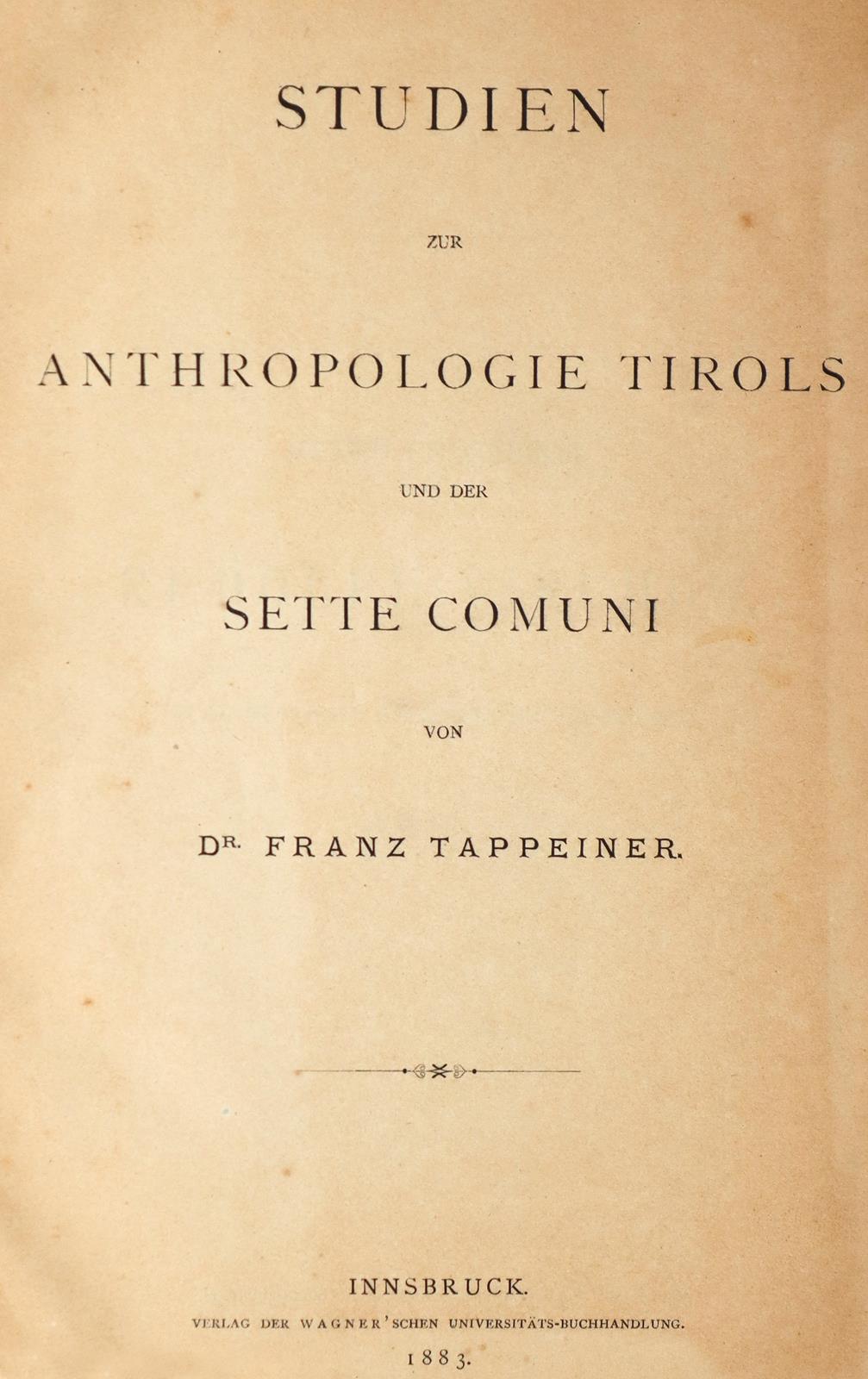 STUDIEN

ZUR

ANTHROPOLOGIE TIROLS

UND DER

SETTE COMUNI

VON

DR. FRANZ TAPPEINER.

INNSBRUCK.

VERLAG DER WAGNER'SCHEN UNIVERSITÄTS-BUCHHANDLUNG.

1883.